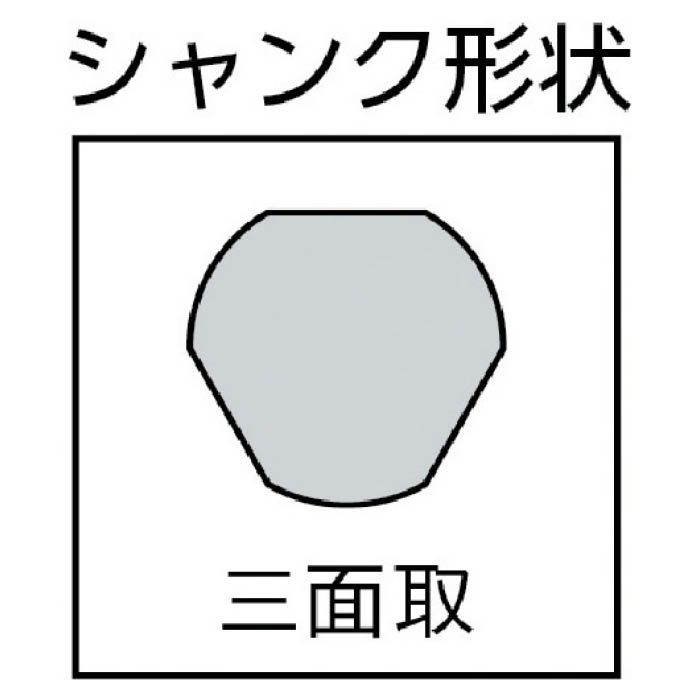 シャンク形状

三面取